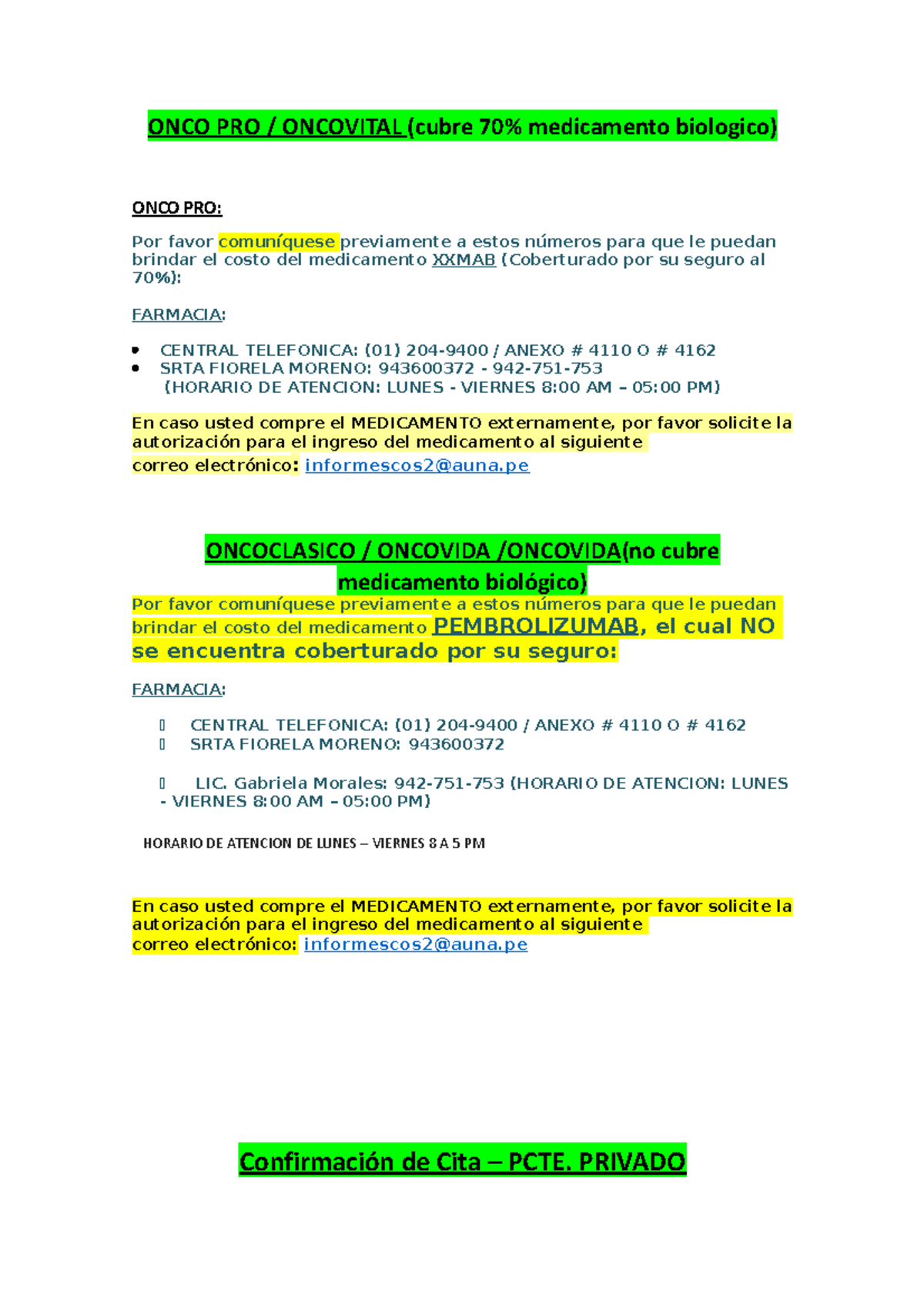 ONCO PRO / ONCOVITAL (cubre 70% medicamento biologico)

ONCO PRO:

Por favor comuníquese previamente a estos números para que le puedan brindar el costo del medicamento XXMAB (Coberturado por su seguro al 70%):

FARMACIA:

- CENTRAL TELEFONICA: (01) 204-9400 / ANEXO # 4110 O # 4162
- SRTA FIORELA MORENO: 943600372 - 942-751-753 (HORARIO DE ATENCION: LUNES - VIERNES 8:00 AM – 05:00 PM)

En caso usted compre el MEDICAMENTO externamente, por favor solicite la autorización para el ingreso del medicamento al siguiente correo electrónico: informescos2@auna.pe

ONCOCLASICO / ONCOVIDA /ONCOVIDA(no cubre medicamento biológico)

Por favor comuníquese previamente a estos números para que le puedan brindar el costo del medicamento PEMBROLIZUMAB, el cual NO se encuentra coberturado por su seguro:

FARMACIA:

- CENTRAL TELEFONICA: (01) 204-9400 / ANEXO # 4110 O # 4162
- SRTA FIORELA MORENO: 943600372

- LIC. Gabriela Morales: 942-751-753 (HORARIO DE ATENCION: LUNES - VIERNES 8:00 AM – 05:00 PM)

HORARIO DE ATENCION DE LUNES – VIERNES 8 A 5 PM

En caso usted compre el MEDICAMENTO externamente, por favor solicite la autorización para el ingreso del medicamento al siguiente correo electrónico: informescos2@auna.pe

Confirmación de Cita – PCTE. PRIVADO